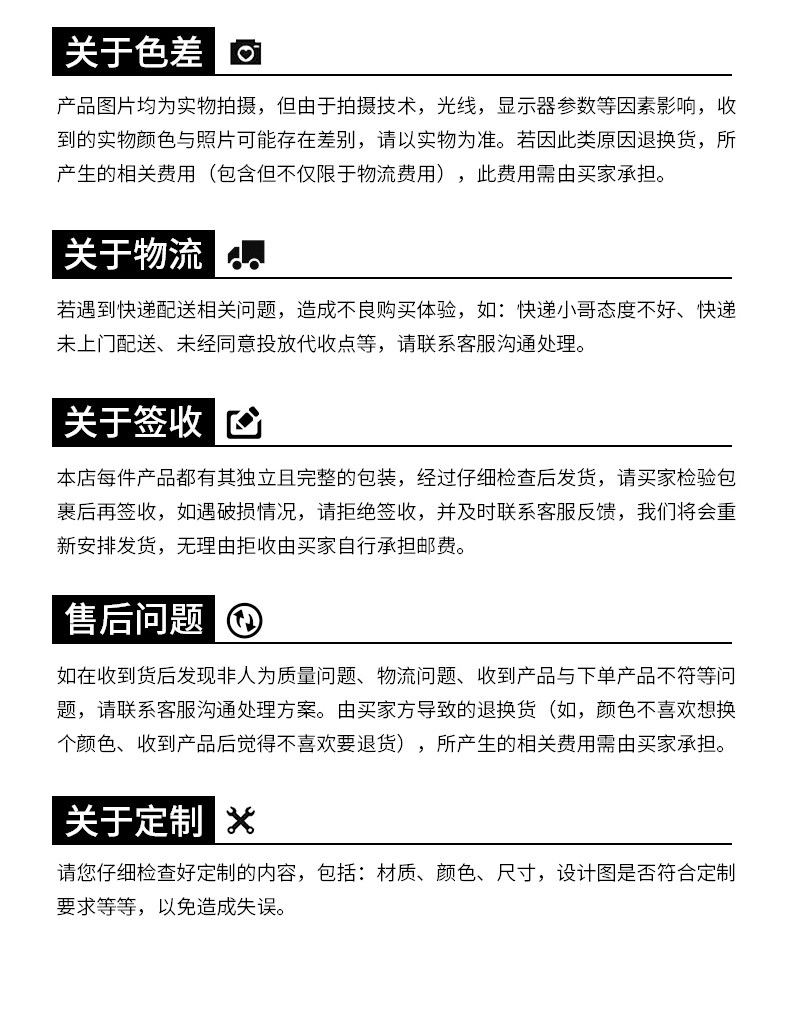 关于色差

产品图片均为实物拍摄，但由于拍摄技术，光线，显示器参数等因素影响，收到的实物颜色与照片可能存在差别，请以实物为准。若因此类原因退换货，所产生的相关费用（包含但不仅限于物流费用），此费用需由买家承担。

关于物流

若遇到快递配送相关问题，造成不良购买体验，如：快递小哥态度不好、快递未上门配送、未经同意投放代收点等，请联系客服沟通处理。

关于签收

本店每件产品都有其独立且完整的包装，经过仔细检查后发货，请买家检验包裹后再签收，如遇破损情况，请拒绝签收，并及时联系客服反馈，我们将会重新安排发货，无理由拒收由买家自行承担邮费。

售后问题

如在收到货后发现非人为质量问题、物流问题、收到产品与下单产品不符等问题，请联系客服沟通处理方案。由买家方导致的退换货（如，颜色不喜欢想换个颜色、收到产品后觉得不喜欢要退货），所产生的相关费用需由买家承担。

关于定制

请您仔细检查好定制的内容，包括：材质、颜色、尺寸，设计图是否符合定制要求等等，以免造成失误。